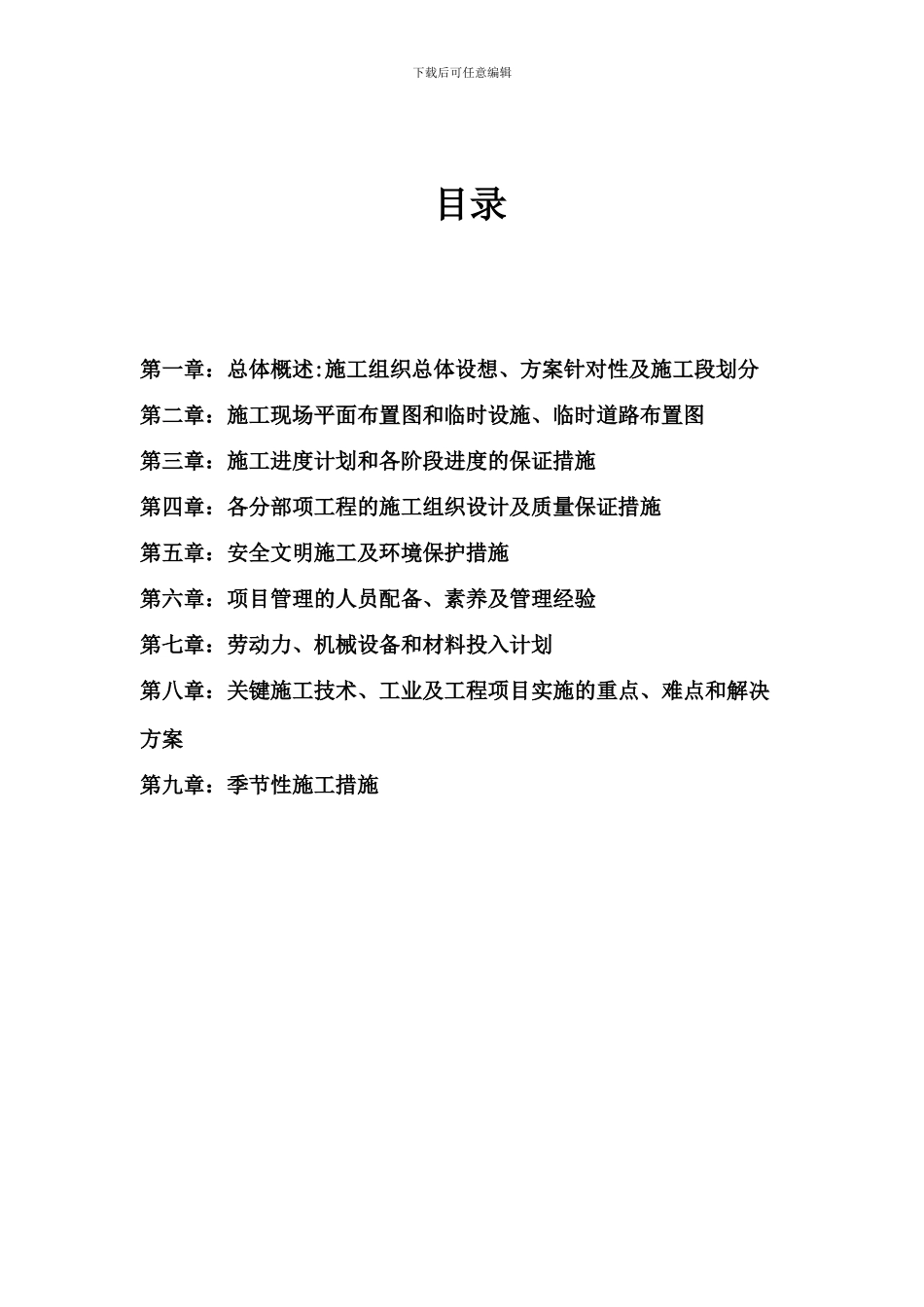 下载后可任意编辑

目录

第一章：总体概述:施工组织总体设想、方案针对性及施工段划分

第二章：施工现场平面布置图和临时设施、临时道路布置图

第三章：施工进度计划和各阶段进度的保证措施

第四章：各分部项工程的施工组织设计及质量保证措施

第五章：安全文明施工及环境保护措施

第六章：项目管理的人员配备、素养及管理经验

第七章：劳动力、机械设备和材料投入计划

第八章：关键施工技术、工业及工程项目实施的重点、难点和解决方案

第九章：季节性施工措施